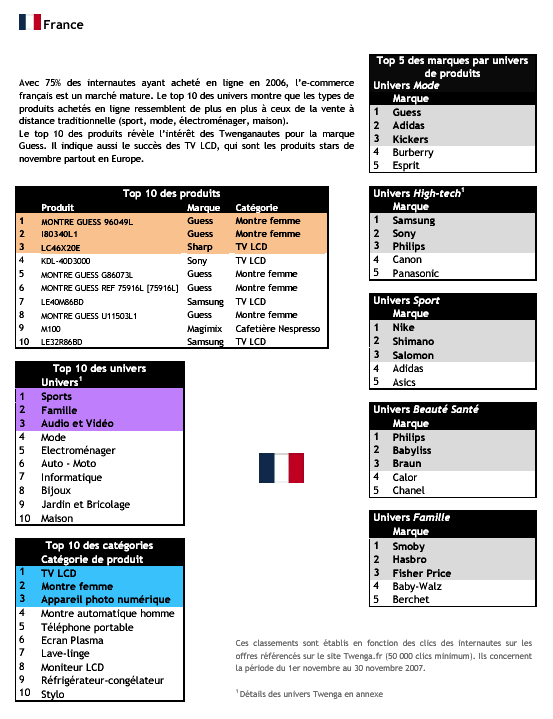 France

Avec 75% des internautes ayant acheté en ligne en 2006, l'e-commerce français est un marché mature. Le top 10 des univers montre que les types de produits achetés en ligne ressemblent de plus en plus à ceux de la vente à distance traditionnelle (sport, mode, électroménager, maison).
Le top 10 des produits révèle l'intérêt des Twenganautes pour la marque Guess. Il indique aussi le succès des TV LCD, qui sont les produits stars de novembre partout en Europe.

Top 10 des produits

| | Produit | Marque | Catégorie |
|---|---|---|---|
| 1 | MONTRE GUESS 96049L | Guess | Montre femme |
| 2 | I80340L1 | Guess | Montre femme |
| 3 | LC46X20E | Sharp | TV LCD |
| 4 | KDL-40D3000 | Sony | TV LCD |
| 5 | MONTRE GUESS G86073L | Guess | Montre femme |
| 6 | MONTRE GUESS REF 75916L [75916L] | Guess | Montre femme |
| 7 | LE40M86BD | Samsung | TV LCD |
| 8 | MONTRE GUESS U11503L1 | Guess | Montre femme |
| 9 | M100 | Magimix | Cafetière Nespresso |
| 10 | LE32R86BD | Samsung | TV LCD |

Top 10 des univers

| | Univers$^1$ |
|---|---|
| 1 | Sports |
| 2 | Famille |
| 3 | Audio et Vidéo |
| 4 | Mode |
| 5 | Electroménager |
| 6 | Auto - Moto |
| 7 | Informatique |
| 8 | Bijoux |
| 9 | Jardin et Bricolage |
| 10 | Maison |

Top 10 des catégories

| | Catégorie de produit |
|---|---|
| 1 | TV LCD |
| 2 | Montre femme |
| 3 | Appareil photo numérique |
| 4 | Montre automatique homme |
| 5 | Téléphone portable |
| 6 | Ecran Plasma |
| 7 | Lave-linge |
| 8 | Moniteur LCD |
| 9 | Réfrigérateur-congélateur |
| 10 | Stylo |

Top 5 des marques par univers de produits

Univers Mode

| | Marque |
|---|---|
| 1 | Guess |
| 2 | Adidas |
| 3 | Kickers |
| 4 | Burberry |
| 5 | Esprit |

Univers High-tech$^1$

| | Marque |
|---|---|
| 1 | Samsung |
| 2 | Sony |
| 3 | Philips |
| 4 | Canon |
| 5 | Panasonic |

Univers Sport

| | Marque |
|---|---|
| 1 | Nike |
| 2 | Shimano |
| 3 | Salomon |
| 4 | Adidas |
| 5 | Asics |

Univers Beauté Santé

| | Marque |
|---|---|
| 1 | Philips |
| 2 | Babyliss |
| 3 | Braun |
| 4 | Calor |
| 5 | Chanel |

Univers Famille

| | Marque |
|---|---|
| 1 | Smoby |
| 2 | Hasbro |
| 3 | Fisher Price |
| 4 | Baby-Walz |
| 5 | Berchet |

Ces classements sont établis en fonction des clics des internautes sur les offres référencés sur le site Twenga.fr (50 000 clics minimum). Ils concernent la période du 1er novembre au 30 novembre 2007.

$^1$Détails des univers Twenga en annexe